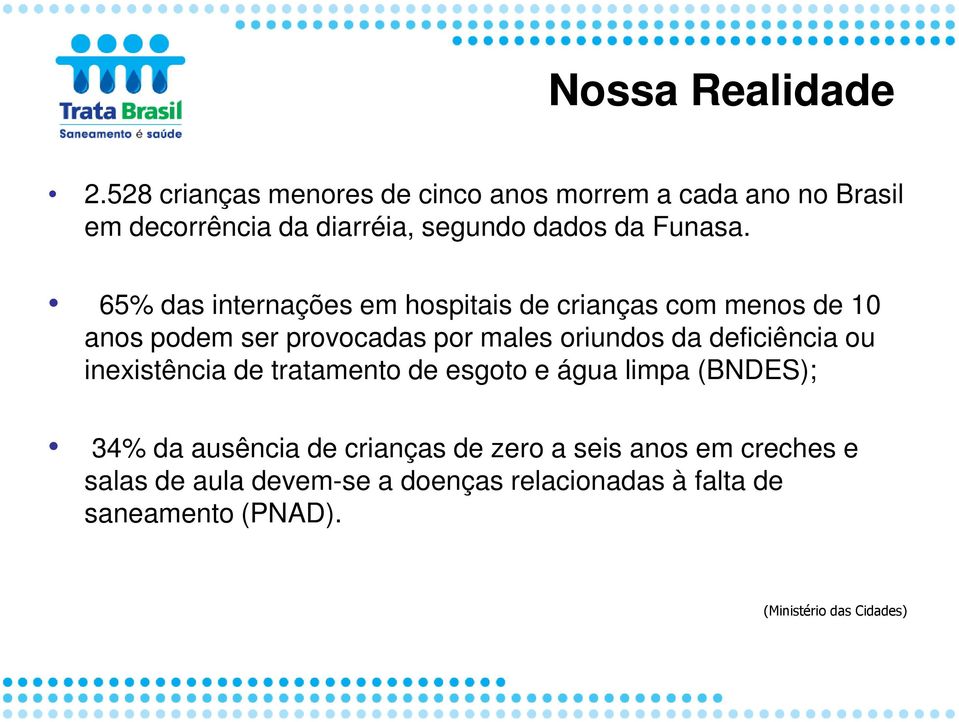 Trata Brasil
Saneamento é saúde

Nossa Realidade

• 2.528 crianças menores de cinco anos morrem a cada ano no Brasil em decorrência da diarréia, segundo dados da Funasa.

• 65% das internações em hospitais de crianças com menos de 10 anos podem ser provocadas por males oriundos da deficiência ou inexistência de tratamento de esgoto e água limpa (BNDES);

• 34% da ausência de crianças de zero a seis anos em creches e salas de aula devem-se a doenças relacionadas à falta de saneamento (PNAD).

(Ministério das Cidades)